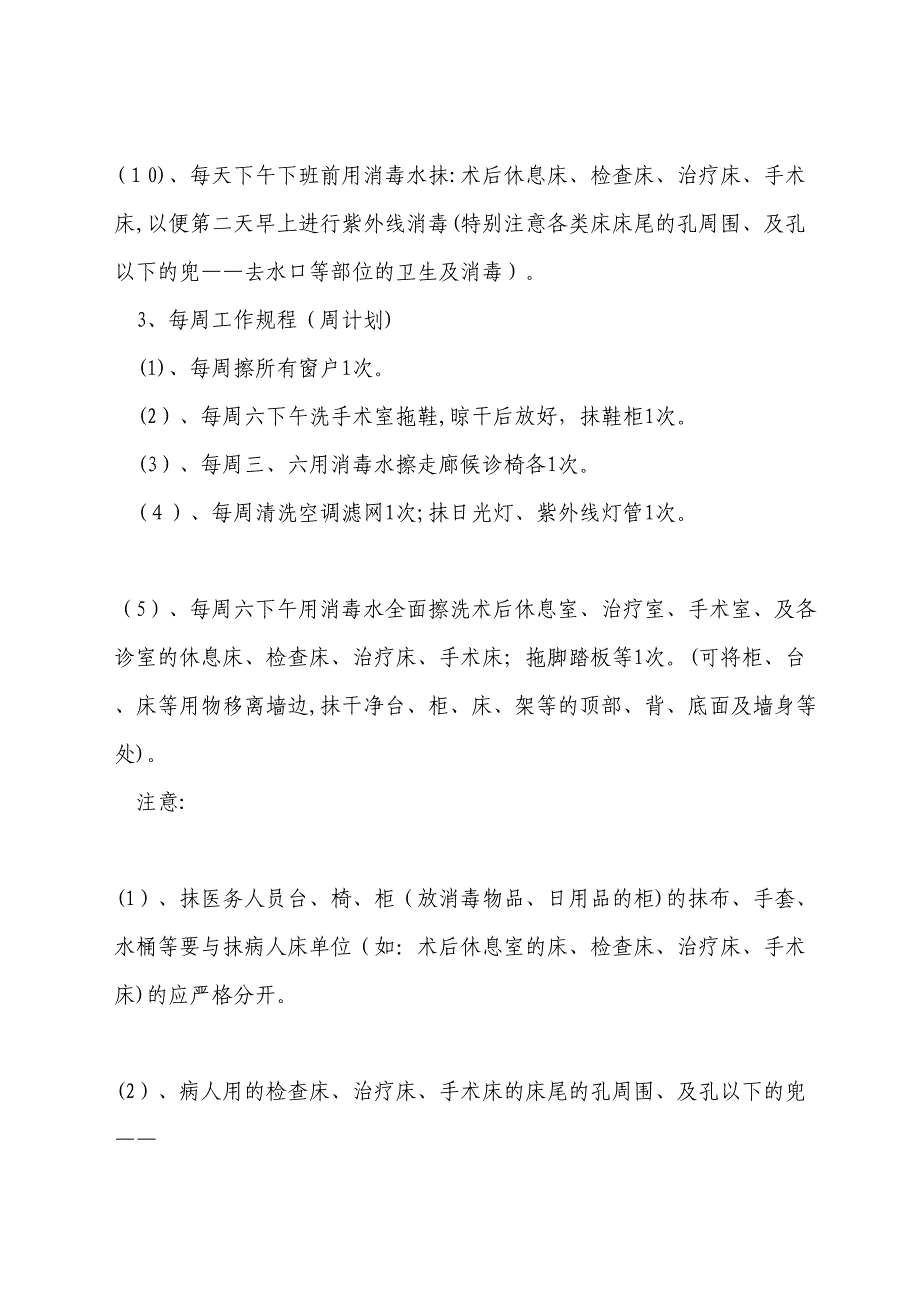 (10)、每天下午下班前用消毒水抹:术后休息床、检查床、治疗床、手术床,以便第二天早上进行紫外线消毒(特别注意各类床床尾的孔周围、及孔以下的兜——去水口等部位的卫生及消毒)。

3、每周工作规程(周计划)

(1)、每周擦所有窗户1次。

(2)、每周六下午洗手术室拖鞋,晾干后放好,抹鞋柜1次。

(3)、每周三、六用消毒水擦走廊候诊椅各1次。

(4)、每周清洗空调滤网1次;抹日光灯、紫外线灯管1次。

(5)、每周六下午用消毒水全面擦洗术后休息室、治疗室、手术室、及各诊室的休息床、检查床、治疗床、手术床;拖脚踏板等1次。(可将柜、台、床等用物移离墙边,抹干净台、柜、床、架等的顶部、背、底面及墙身等处)。

注意:

(1)、抹医务人员台、椅、柜(放消毒物品、日用品的柜)的抹布、手套、水桶等要与抹病人床单位(如:术后休息室的床、检查床、治疗床、手术床)的应严格分开。

(2)、病人用的检查床、治疗床、手术床的床尾的孔周围、及孔以下的兜——